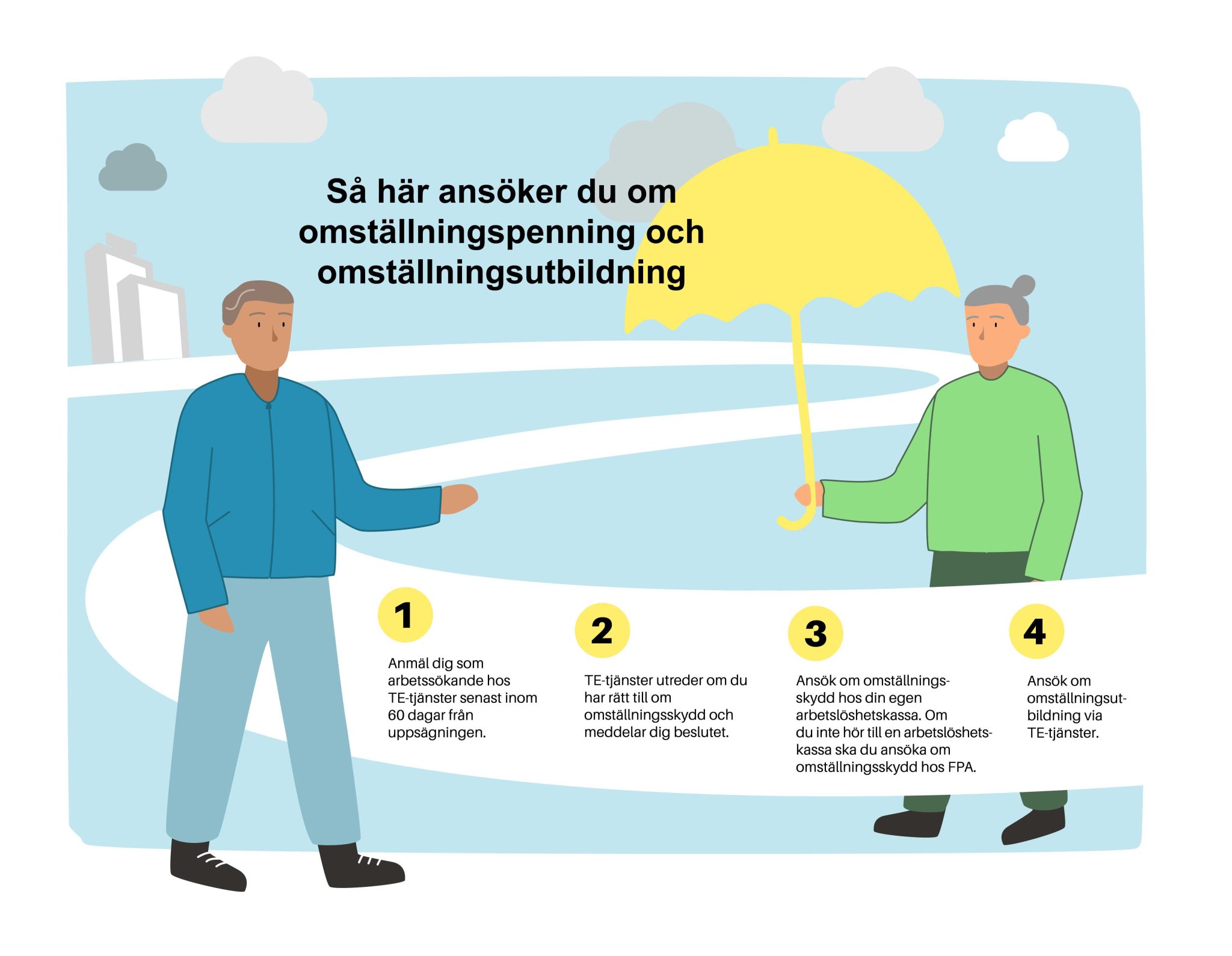 Så här ansöker du om omställningspenning och omställningsutbildning

1

Anmäl dig som arbetssökande hos TE-tjänster senast inom 60 dagar från uppsägningen.

2

TE-tjänster utreder om du har rätt till om omställningsskydd och meddelar dig beslutet.

3

Ansök om omställningsskydd hos din egen arbetslöshetskassa. Om du inte hör till en arbetslöshetskassa ska du ansöka om omställningsskydd hos FPA.

4

Ansök om omställningsutbildning via TE-tjänster.